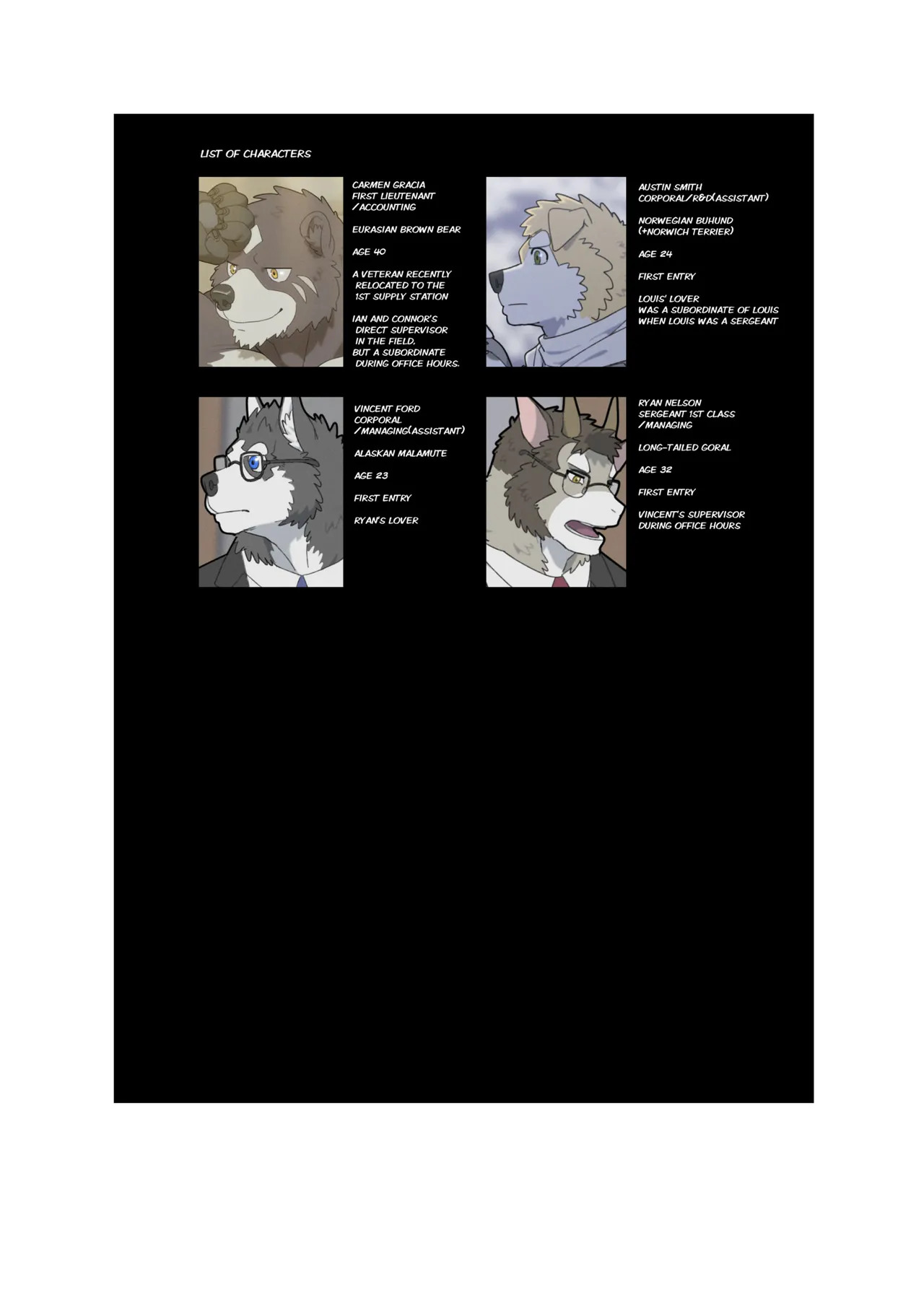 LIST OF CHARACTERS

CARMEN GRACIA
FIRST LIEUTENANT
/ACCOUNTING

EURASIAN BROWN BEAR

AGE 40

A VETERAN RECENTLY RELOCATED TO THE 1ST SUPPLY STATION

IAN AND CONNOR'S DIRECT SUPERVISOR IN THE FIELD, BUT A SUBORDINATE DURING OFFICE HOURS.

AUSTIN SMITH
CORPORAL/R&D(ASSISTANT)

NORWEGIAN BUHUND
(+NORWICH TERRIER)

AGE 24

FIRST ENTRY

LOUIS' LOVER
WAS A SUBORDINATE OF LOUIS WHEN LOUIS WAS A SERGEANT

VINCENT FORD
CORPORAL
/MANAGING(ASSISTANT)

ALASKAN MALAMUTE

AGE 23

FIRST ENTRY

RYAN'S LOVER

RYAN NELSON
SERGEANT 1ST CLASS
/MANAGING

LONG-TAILED GORAL

AGE 32

FIRST ENTRY

VINCENT'S SUPERVISOR DURING OFFICE HOURS